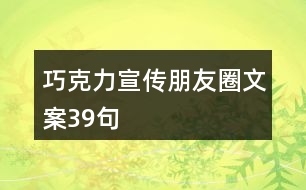 巧克力宣传朋友圈文案39句